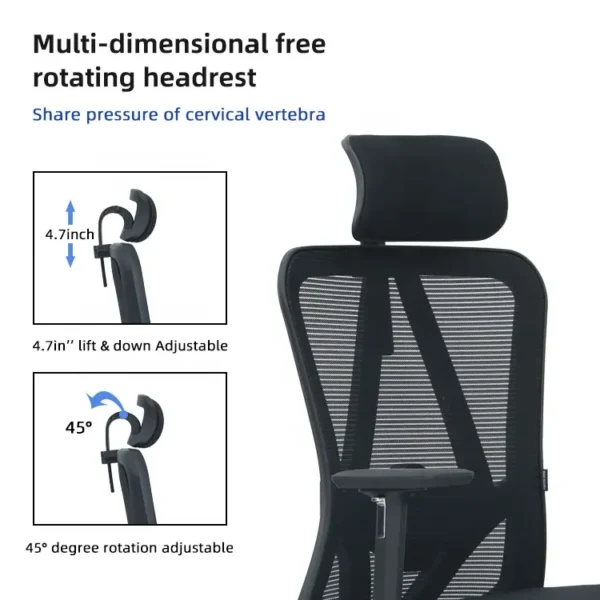 Multi-dimensional free rotating headrest

Share pressure of cervical vertebra

4.7inch

4.7in'' lift & down Adjustable

45°

45° degree rotation adjustable